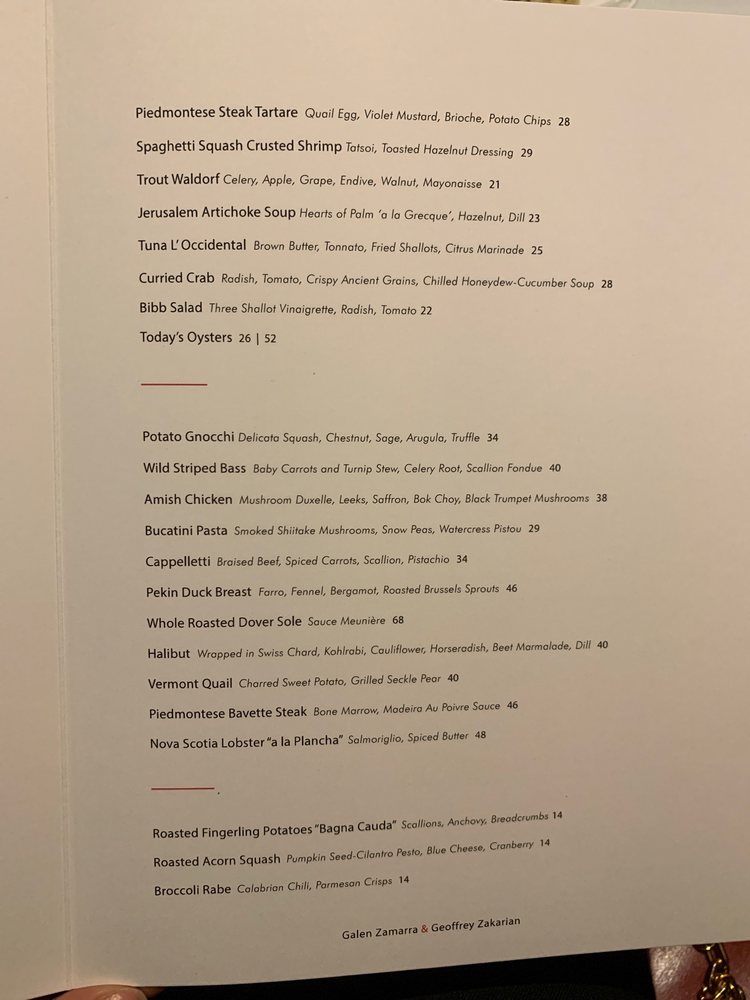 Piedmontese Steak Tartare Quail Egg, Violet Mustard, Brioche, Potato Chips 28

Spaghetti Squash Crusted Shrimp Tatsoi, Toasted Hazelnut Dressing 29

Trout Waldorf Celery, Apple, Grape, Endive, Walnut, Mayonaisse 21

Jerusalem Artichoke Soup Hearts of Palm 'a la Grecque', Hazelnut, Dill 23

Tuna L'Occidental Brown Butter, Tonnato, Fried Shallots, Citrus Marinade 25

Curried Crab Radish, Tomato, Crispy Ancient Grains, Chilled Honeydew-Cucumber Soup 28

Bibb Salad Three Shallot Vinaigrette, Radish, Tomato 22

Today's Oysters 26 | 52

Potato Gnocchi Delicata Squash, Chestnut, Sage, Arugula, Truffle 34

Wild Striped Bass Baby Carrots and Turnip Stew, Celery Root, Scallion Fondue 40

Amish Chicken Mushroom Duxelle, Leeks, Saffron, Bok Choy, Black Trumpet Mushrooms 38

Bucatini Pasta Smoked Shiitake Mushrooms, Snow Peas, Watercress Pistou 29

Cappelletti Braised Beef, Spiced Carrots, Scallion, Pistachio 34

Pekin Duck Breast Farro, Fennel, Bergamot, Roasted Brussels Sprouts 46

Whole Roasted Dover Sole Sauce Meunière 68

Halibut Wrapped in Swiss Chard, Kohlrabi, Cauliflower, Horseradish, Beet Marmalade, Dill 40

Vermont Quail Charred Sweet Potato, Grilled Seckle Pear 40

Piedmontese Bavette Steak Bone Marrow, Madeira Au Poivre Sauce 46

Nova Scotia Lobster "a la Plancha" Salmoriglio, Spiced Butter 48

Roasted Fingerling Potatoes "Bagna Cauda" Scallions, Anchovy, Breadcrumbs 14

Roasted Acorn Squash Pumpkin Seed-Cilantro Pesto, Blue Cheese, Cranberry 14

Broccoli Rabe Calabrian Chili, Parmesan Crisps 14

Galen Zamarra & Geoffrey Zakarian